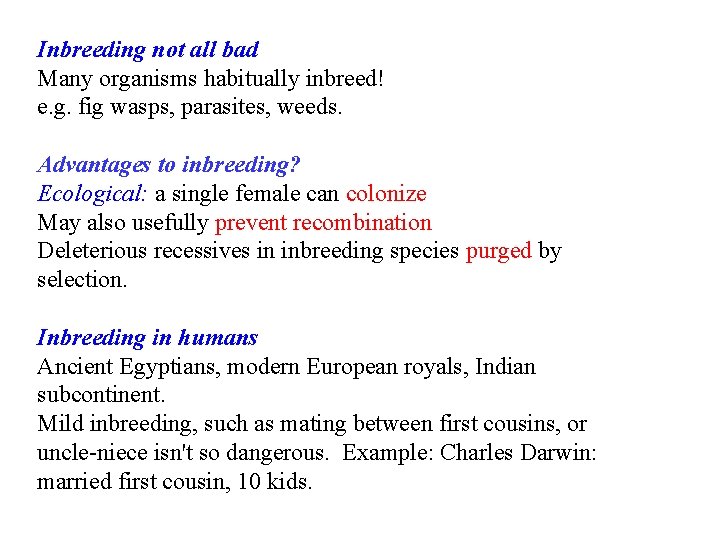 Inbreeding not all bad
Many organisms habitually inbreed!
e.g. fig wasps, parasites, weeds.

Advantages to inbreeding?
Ecological: a single female can colonize
May also usefully prevent recombination
Deleterious recessives in inbreeding species purged by selection.

Inbreeding in humans
Ancient Egyptians, modern European royals, Indian subcontinent.
Mild inbreeding, such as mating between first cousins, or uncle-niece isn't so dangerous. Example: Charles Darwin: married first cousin, 10 kids.